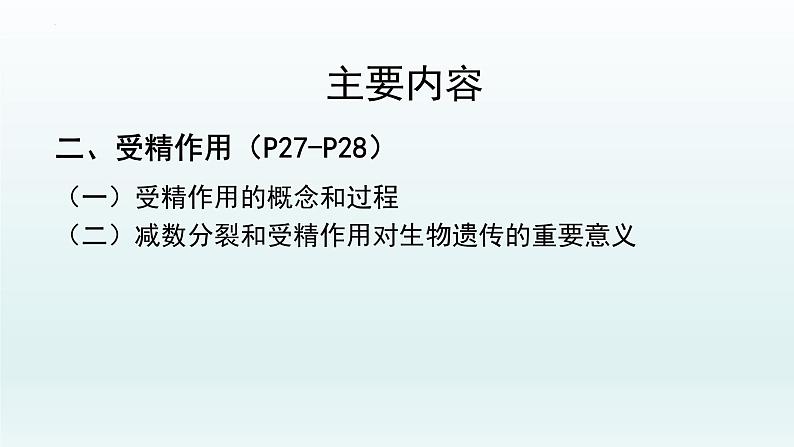 主要内容

二、受精作用（P27-P28）

（一）受精作用的概念和过程

（二）减数分裂和受精作用对生物遗传的重要意义